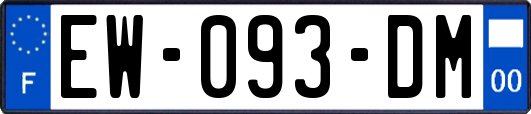 F
EW-093-DM
00